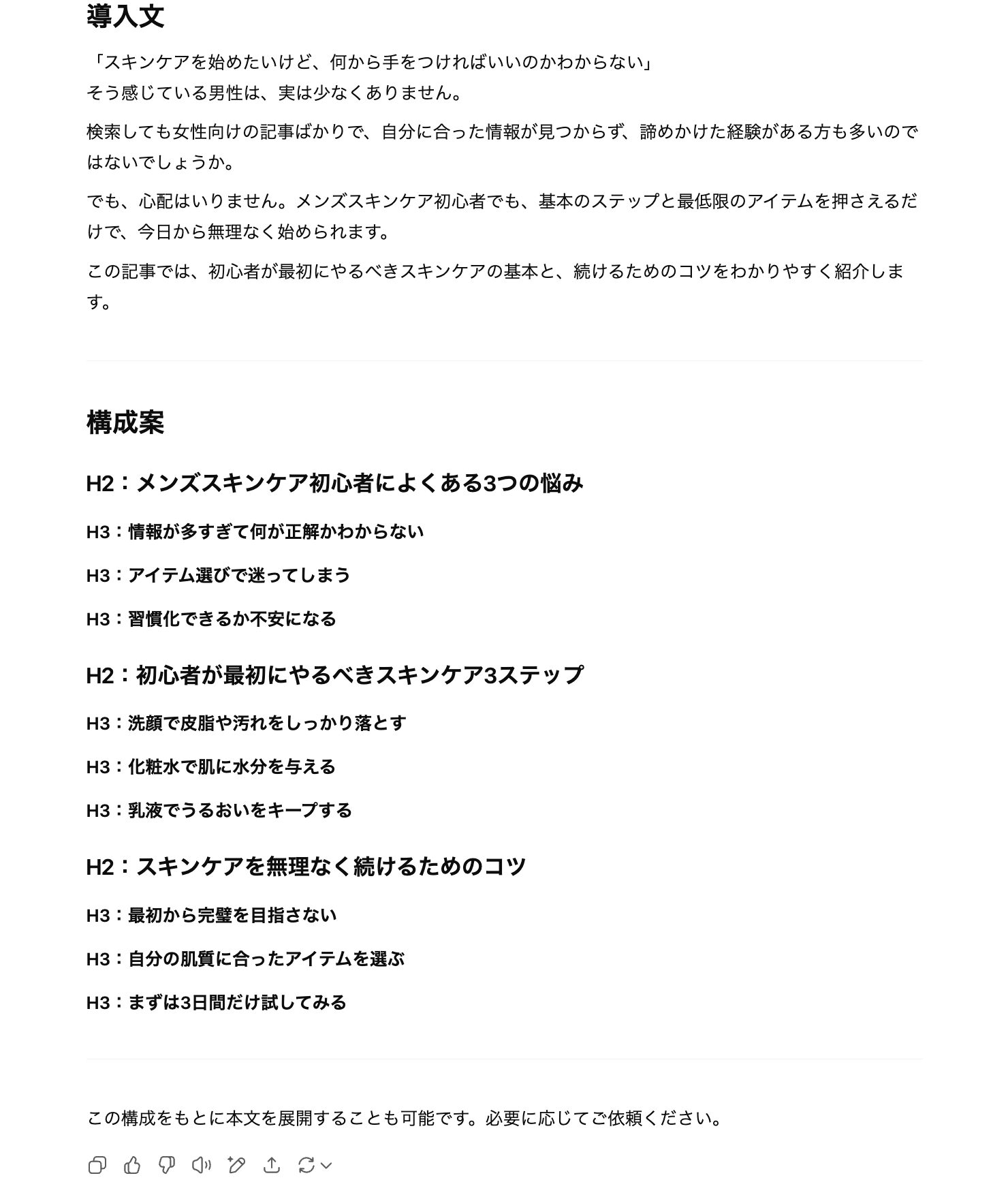 導入文

「スキンケアを始めたいけど、何から手をつければいいのかわからない」
そう感じている男性は、実は少なくありません。

検索しても女性向けの記事ばかりで、自分に合った情報が見つからず、諦めかけた経験がある方も多いのではないでしょうか。

でも、心配はいりません。メンズスキンケア初心者でも、基本のステップと最低限のアイテムを押さえるだけで、今日から無理なく始められます。

この記事では、初心者が最初にやるべきスキンケアの基本と、続けるためのコツをわかりやすく紹介します。

構成案

H2：メンズスキンケア初心者によくある3つの悩み

H3：情報が多すぎて何が正解かわからない

H3：アイテム選びで迷ってしまう

H3：習慣化できるか不安になる

H2：初心者が最初にやるべきスキンケア3ステップ

H3：洗顔で皮脂や汚れをしっかり落とす

H3：化粧水で肌に水分を与える

H3：乳液でうるおいをキープする

H2：スキンケアを無理なく続けるためのコツ

H3：最初から完璧を目指さない

H3：自分の肌質に合ったアイテムを選ぶ

H3：まずは3日間だけ試してみる

この構成をもとに本文を展開することも可能です。必要に応じてご依頼ください。